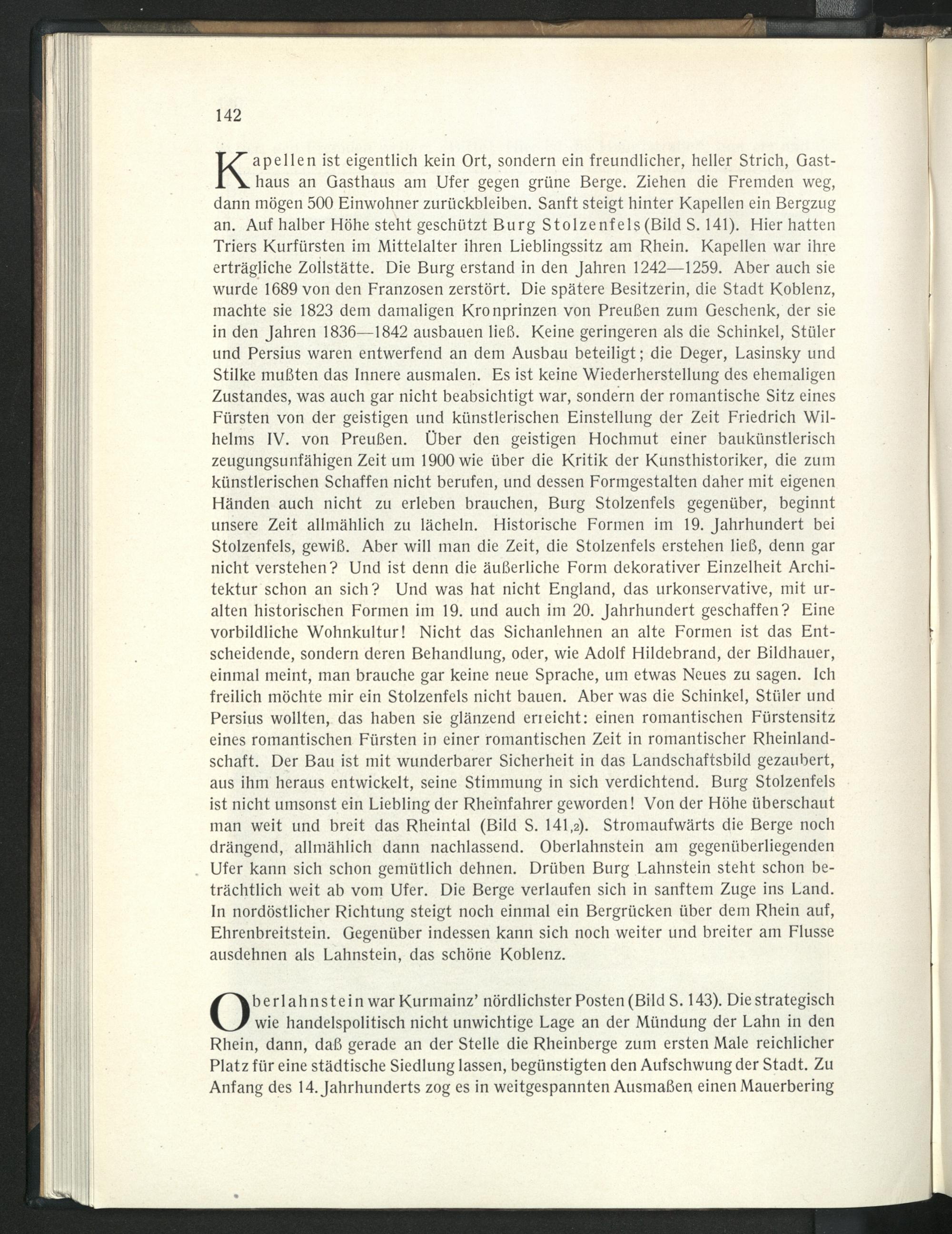 142

Kapellen ist eigentlich kein Ort, sondern ein freundlicher, heller Strich, Gasthaus an Gasthaus am Ufer gegen grüne Berge. Ziehen die Fremden weg, dann mögen 500 Einwohner zurückbleiben. Sanft steigt hinter Kapellen ein Bergzug an. Auf halber Höhe steht geschützt Burg Stolzenfels (Bild S. 141). Hier hatten Triers Kurfürsten im Mittelalter ihren Lieblingssitz am Rhein. Kapellen war ihre erträgliche Zollstätte. Die Burg erstand in den Jahren 1242—1259. Aber auch sie wurde 1689 von den Franzosen zerstört. Die spätere Besitzerin, die Stadt Koblenz, machte sie 1823 dem damaligen Kronprinzen von Preußen zum Geschenk, der sie in den Jahren 1836—1842 ausbauen ließ. Keine geringeren als die Schinkel, Stüler und Persius waren entwerfend an dem Ausbau beteiligt; die Deger, Lasinsky und Stilke mußten das Innere ausmalen. Es ist keine Wiederherstellung des ehemaligen Zustandes, was auch gar nicht beabsichtigt war, sondern der romantische Sitz eines Fürsten von der geistigen und künstlerischen Einstellung der Zeit Friedrich Wilhelms IV. von Preußen. Über den geistigen Hochmut einer baukünstlerisch zeugungsunfähigen Zeit um 1900 wie über die Kritik der Kunsthistoriker, die zum künstlerischen Schaffen nicht berufen, und dessen Formgestalten daher mit eigenen Händen auch nicht zu erleben brauchen, Burg Stolzenfels gegenüber, beginnt unsere Zeit allmählich zu lächeln. Historische Formen im 19. Jahrhundert bei Stolzenfels, gewiß. Aber will man die Zeit, die Stolzenfels erstehen ließ, denn gar nicht verstehen? Und ist denn die äußerliche Form dekorativer Einzelheit Architektur schon an sich? Und was hat nicht England, das urkonservative, mit uralten historischen Formen im 19. und auch im 20. Jahrhundert geschaffen? Eine vorbildliche Wohnkultur! Nicht das Sichanlehnen an alte Formen ist das Entscheidende, sondern deren Behandlung, oder, wie Adolf Hildebrand, der Bildhauer, einmal meint, man brauche gar keine neue Sprache, um etwas Neues zu sagen. Ich freilich möchte mir ein Stolzenfels nicht bauen. Aber was die Schinkel, Stüler und Persius wollten, das haben sie glänzend erreicht: einen romantischen Fürstensitz eines romantischen Fürsten in einer romantischen Zeit in romantischer Rheinlandschaft. Der Bau ist mit wunderbarer Sicherheit in das Landschaftsbild gezaubert, aus ihm heraus entwickelt, seine Stimmung in sich verdichtend. Burg Stolzenfels ist nicht umsonst ein Liebling der Rheinfahrer geworden! Von der Höhe überschaut man weit und breit das Rheintal (Bild S. 141,2). Stromaufwärts die Berge noch drängend, allmählich dann nachlassend. Oberlahnstein am gegenüberliegenden Ufer kann sich schon gemütlich dehnen. Drüben Burg Lahnstein steht schon beträchtlich weit ab vom Ufer. Die Berge verlaufen sich in sanftem Zuge ins Land. In nordöstlicher Richtung steigt noch einmal ein Bergrücken über dem Rhein auf, Ehrenbreitstein. Gegenüber indessen kann sich noch weiter und breiter am Flusse ausdehnen als Lahnstein, das schöne Koblenz.

Oberlahnstein war Kurmainz' nördlichster Posten (Bild S. 143). Die strategisch wie handelspolitisch nicht unwichtige Lage an der Mündung der Lahn in den Rhein, dann, daß gerade an der Stelle die Rheinberge zum ersten Male reichlicher Platz für eine städtische Siedlung lassen, begünstigten den Aufschwung der Stadt. Zu Anfang des 14. Jahrhunderts zog es in weitgespannten Ausmaßen einen Mauerbering